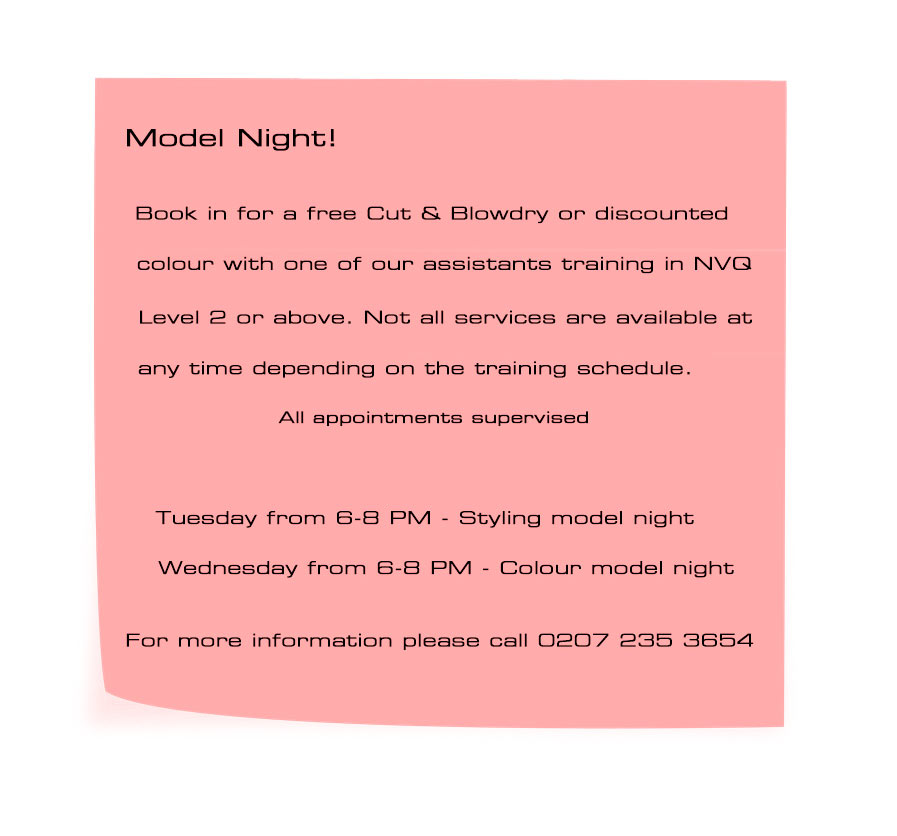 Model Night!

Book in for a free Cut & Blowdry or discounted colour with one of our assistants training in NVQ Level 2 or above. Not all services are available at any time depending on the training schedule.

All appointments supervised

Tuesday from 6-8 PM - Styling model night

Wednesday from 6-8 PM - Colour model night

For more information please call 0207 235 3654